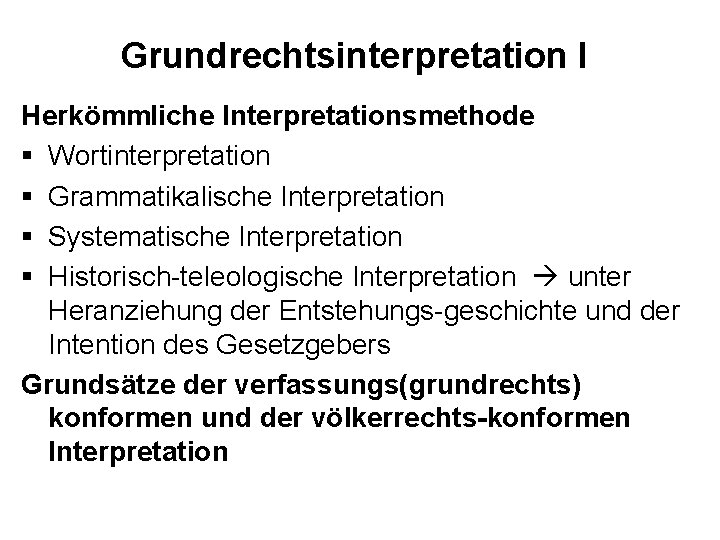 Grundrechtsinterpretation I

Herkömmliche Interpretationsmethode

▪ Wortinterpretation

▪ Grammatikalische Interpretation

▪ Systematische Interpretation

▪ Historisch-teleologische Interpretation → unter Heranziehung der Entstehungs-geschichte und der Intention des Gesetzgebers

Grundsätze der verfassungs(grundrechts) konformen und der völkerrechts-konformen Interpretation